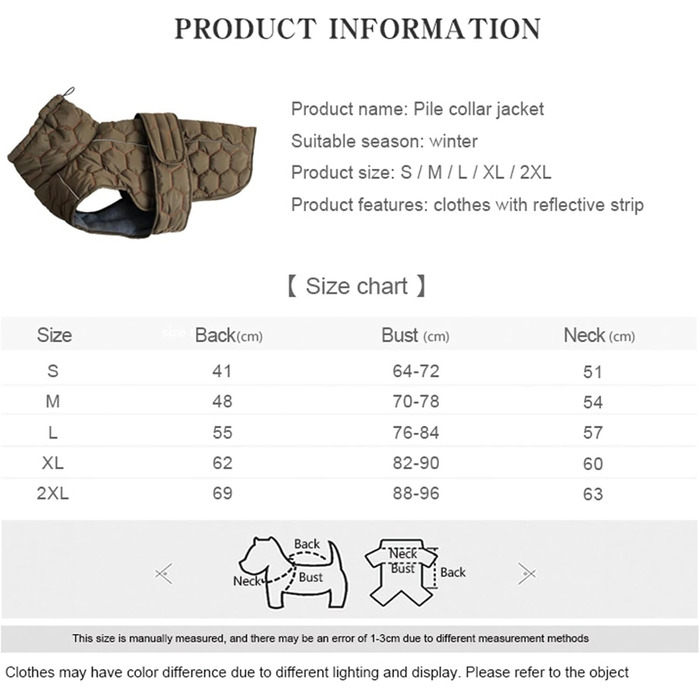 PRODUCT INFORMATION

Product name: Pile collar jacket

Suitable season: winter

Product size: S / M / L / XL / 2XL

Product features: clothes with reflective strip

【 Size chart 】

| Size | Back(cm) | Bust (cm) | Neck (cm) |
|---|---|---|---|
| S | 41 | 64-72 | 51 |
| M | 48 | 70-78 | 54 |
| L | 55 | 76-84 | 57 |
| XL | 62 | 82-90 | 60 |
| 2XL | 69 | 88-96 | 63 |

Back
Neck
Bust
Neck
Bust
Back

This size is manually measured, and there may be an error of 1-3cm due to different measurement methods

Clothes may have color difference due to different lighting and display. Please refer to the object